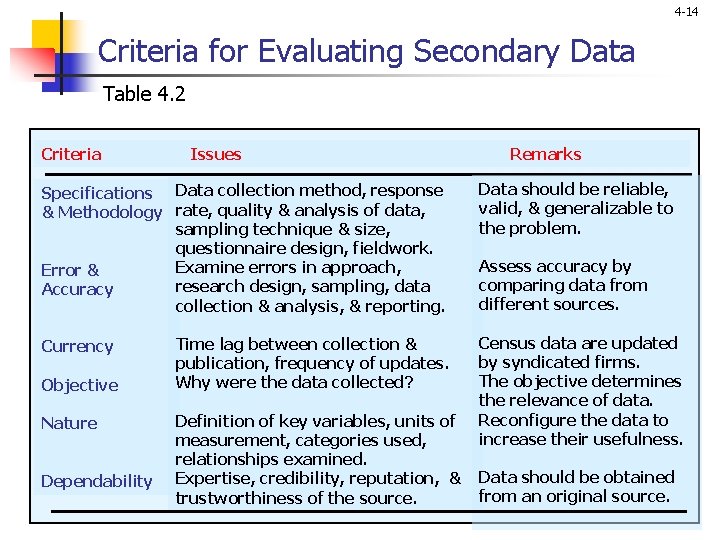 4-14

Criteria for Evaluating Secondary Data

Table 4.2

| Criteria | Issues | Remarks |
|---|---|---|
| Specifications & Methodology | Data collection method, response rate, quality & analysis of data, sampling technique & size, questionnaire design, fieldwork. | Data should be reliable, valid, & generalizable to the problem. |
| Error & Accuracy | Examine errors in approach, research design, sampling, data collection & analysis, & reporting. | Assess accuracy by comparing data from different sources. |
| Currency | Time lag between collection & publication, frequency of updates. | Census data are updated by syndicated firms. |
| Objective | Why were the data collected? | The objective determines the relevance of data. |
| Nature | Definition of key variables, units of measurement, categories used, relationships examined. | Reconfigure the data to increase their usefulness. |
| Dependability | Expertise, credibility, reputation, & trustworthiness of the source. | Data should be obtained from an original source. |